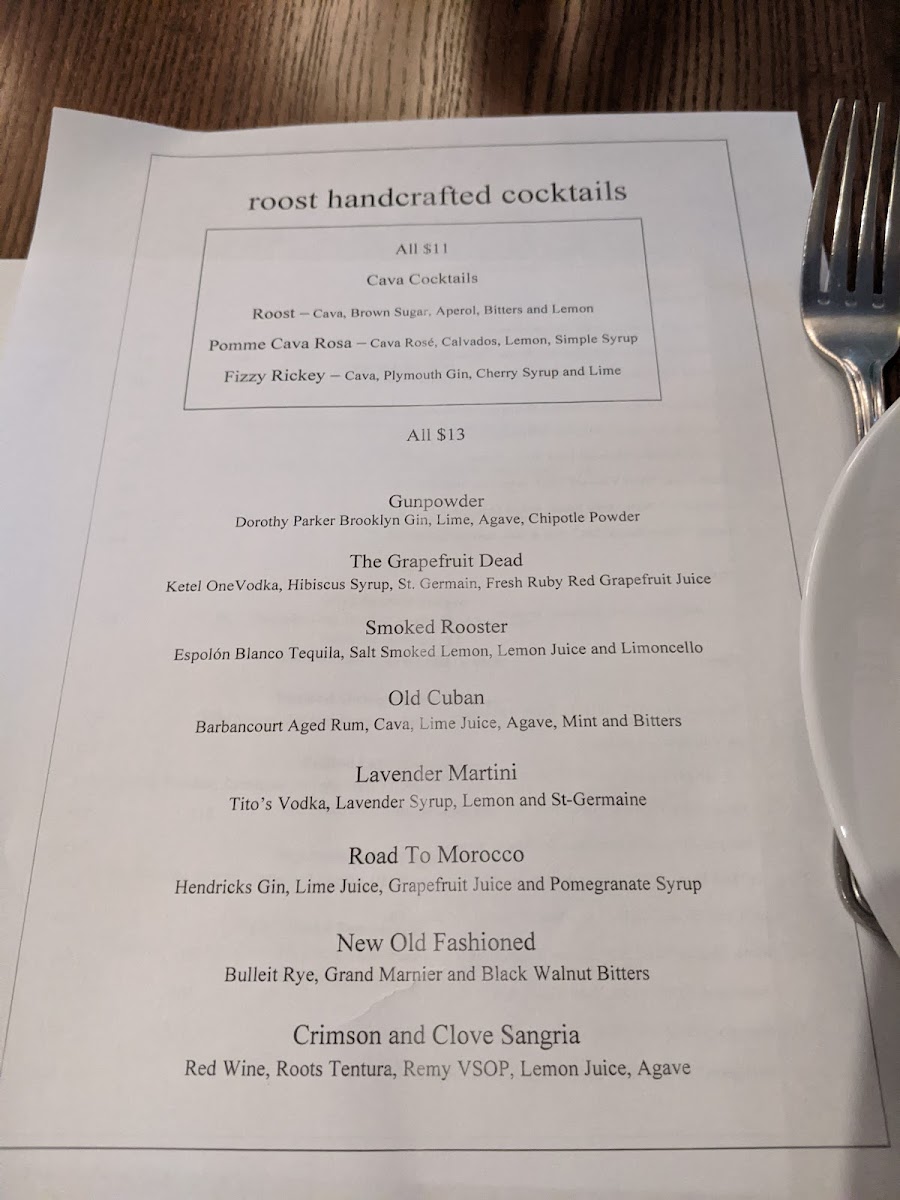 roost handcrafted cocktails

All $11

Cava Cocktails

Roost – Cava, Brown Sugar, Aperol, Bitters and Lemon

Pomme Cava Rosa – Cava Rosé, Calvados, Lemon, Simple Syrup

Fizzy Rickey – Cava, Plymouth Gin, Cherry Syrup and Lime

All $13

Gunpowder
Dorothy Parker Brooklyn Gin, Lime, Agave, Chipotle Powder

The Grapefruit Dead
Ketel OneVodka, Hibiscus Syrup, St. Germain, Fresh Ruby Red Grapefruit Juice

Smoked Rooster
Espolón Blanco Tequila, Salt Smoked Lemon, Lemon Juice and Limoncello

Old Cuban
Barbancourt Aged Rum, Cava, Lime Juice, Agave, Mint and Bitters

Lavender Martini
Tito's Vodka, Lavender Syrup, Lemon and St-Germaine

Road To Morocco
Hendricks Gin, Lime Juice, Grapefruit Juice and Pomegranate Syrup

New Old Fashioned
Bulleit Rye, Grand Marnier and Black Walnut Bitters

Crimson and Clove Sangria
Red Wine, Roots Tentura, Remy VSOP, Lemon Juice, Agave